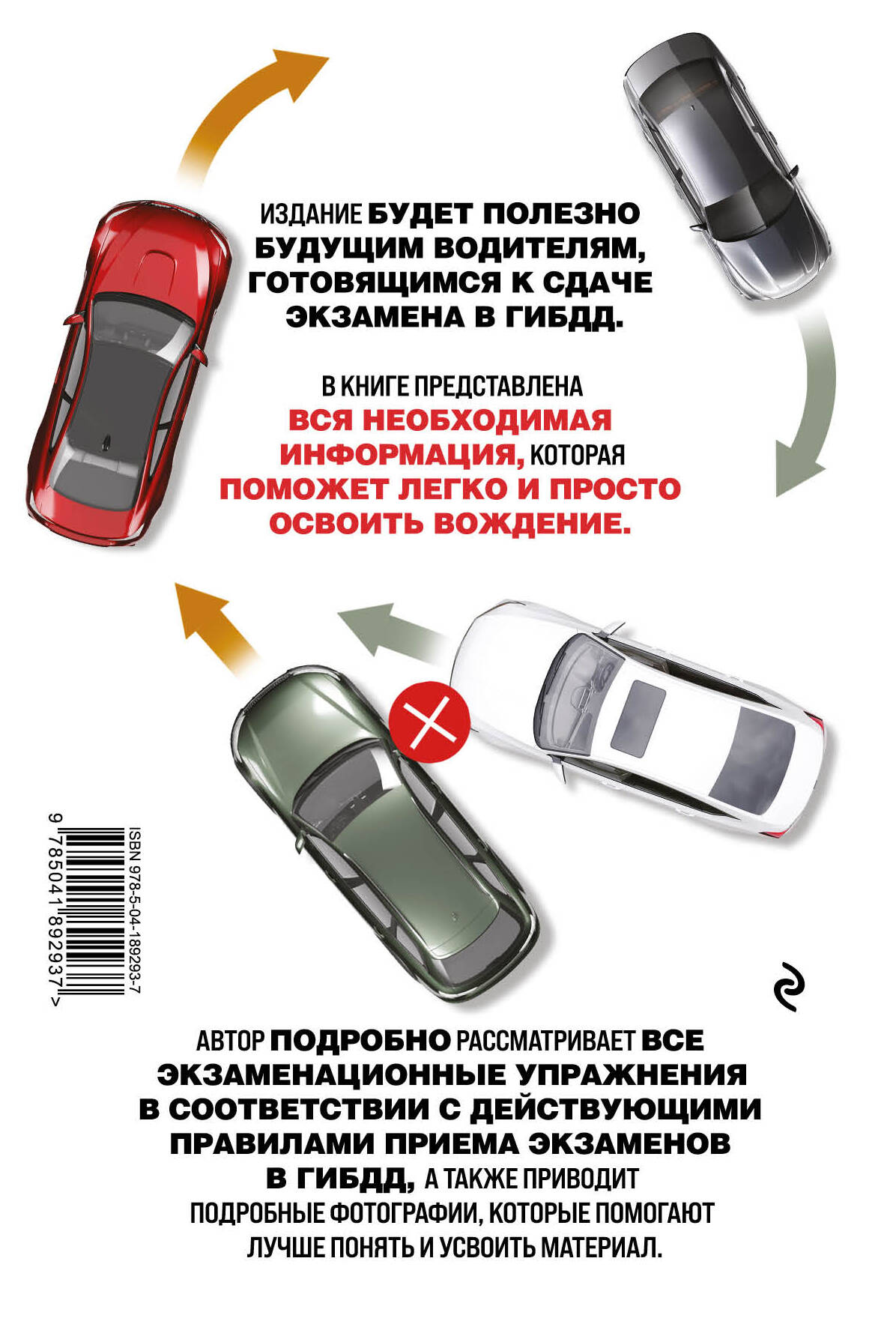 ИЗДАНИЕ БУДЕТ ПОЛЕЗНО БУДУЩИМ ВОДИТЕЛЯМ, ГОТОВЯЩИМСЯ К СДАЧЕ ЭКЗАМЕНА В ГИБДД.

В КНИГЕ ПРЕДСТАВЛЕНА ВСЯ НЕОБХОДИМАЯ ИНФОРМАЦИЯ, КОТОРАЯ ПОМОЖЕТ ЛЕГКО И ПРОСТО ОСВОИТЬ ВОЖДЕНИЕ.

ISBN 978-5-04-189293-7

9 785041 892937 >

АВТОР ПОДРОБНО РАССМАТРИВАЕТ ВСЕ ЭКЗАМЕНАЦИОННЫЕ УПРАЖНЕНИЯ В СООТВЕТСТВИИ С ДЕЙСТВУЮЩИМИ ПРАВИЛАМИ ПРИЕМА ЭКЗАМЕНОВ В ГИБДД, А ТАКЖЕ ПРИВОДИТ ПОДРОБНЫЕ ФОТОГРАФИИ, КОТОРЫЕ ПОМОГАЮТ ЛУЧШЕ ПОНЯТЬ И УСВОИТЬ МАТЕРИАЛ.